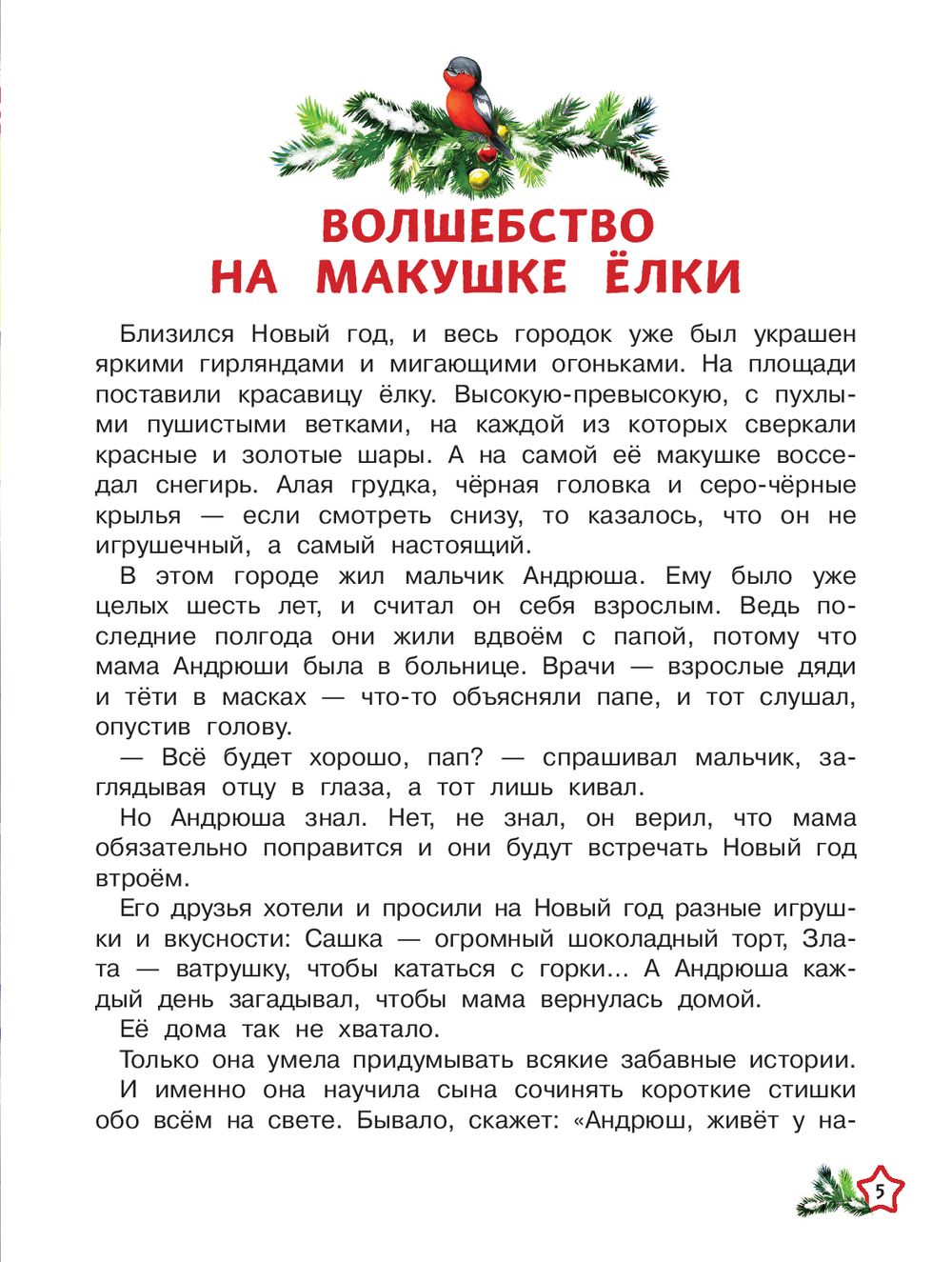 ВОЛШЕБСТВО НА МАКУШКЕ ЁЛКИ

Близился Новый год, и весь городок уже был украшен яркими гирляндами и мигающими огоньками. На площади поставили красавицу ёлку. Высокую-превысокую, с пухлыми пушистыми ветками, на каждой из которых сверкали красные и золотые шары. А на самой её макушке восседал снегирь. Алая грудка, чёрная головка и серо-чёрные крылья — если смотреть снизу, то казалось, что он не игрушечный, а самый настоящий.

В этом городе жил мальчик Андрюша. Ему было уже целых шесть лет, и считал он себя взрослым. Ведь последние полгода они жили вдвоём с папой, потому что мама Андрюши была в больнице. Врачи — взрослые дяди и тёти в масках — что-то объясняли папе, и тот слушал, опустив голову.

— Всё будет хорошо, пап? — спрашивал мальчик, заглядывая отцу в глаза, а тот лишь кивал.

Но Андрюша знал. Нет, не знал, он верил, что мама обязательно поправится и они будут встречать Новый год втроём.

Его друзья хотели и просили на Новый год разные игрушки и вкусности: Сашка — огромный шоколадный торт, Злата — ватрушку, чтобы кататься с горки... А Андрюша каждый день загадывал, чтобы мама вернулась домой.

Её дома так не хватало.

Только она умела придумывать всякие забавные истории.

И именно она научила сына сочинять короткие стишки обо всём на свете. Бывало, скажет: «Андрюш, живёт у на-

5